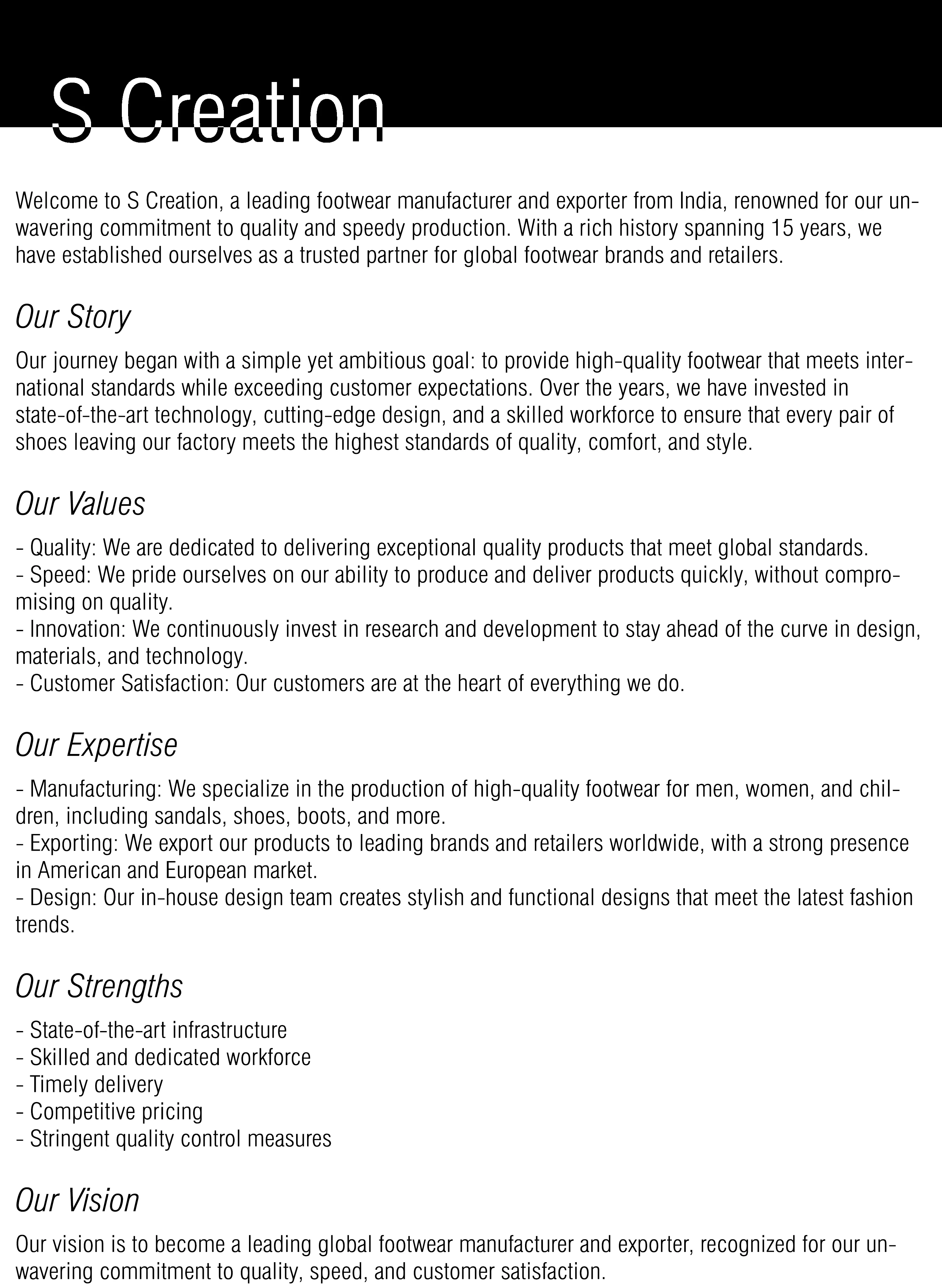 S Creation

Welcome to S Creation, a leading footwear manufacturer and exporter from India, renowned for our unwavering commitment to quality and speedy production. With a rich history spanning 15 years, we have established ourselves as a trusted partner for global footwear brands and retailers.

Our Story

Our journey began with a simple yet ambitious goal: to provide high-quality footwear that meets international standards while exceeding customer expectations. Over the years, we have invested in state-of-the-art technology, cutting-edge design, and a skilled workforce to ensure that every pair of shoes leaving our factory meets the highest standards of quality, comfort, and style.

Our Values

- Quality: We are dedicated to delivering exceptional quality products that meet global standards.
- Speed: We pride ourselves on our ability to produce and deliver products quickly, without compromising on quality.
- Innovation: We continuously invest in research and development to stay ahead of the curve in design, materials, and technology.
- Customer Satisfaction: Our customers are at the heart of everything we do.

Our Expertise

- Manufacturing: We specialize in the production of high-quality footwear for men, women, and children, including sandals, shoes, boots, and more.
- Exporting: We export our products to leading brands and retailers worldwide, with a strong presence in American and European market.
- Design: Our in-house design team creates stylish and functional designs that meet the latest fashion trends.

Our Strengths

- State-of-the-art infrastructure
- Skilled and dedicated workforce
- Timely delivery
- Competitive pricing
- Stringent quality control measures

Our Vision

Our vision is to become a leading global footwear manufacturer and exporter, recognized for our unwavering commitment to quality, speed, and customer satisfaction.